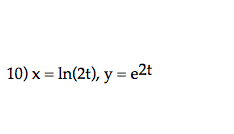 10) $x = \ln(2t)$, $y = e^{2t}$